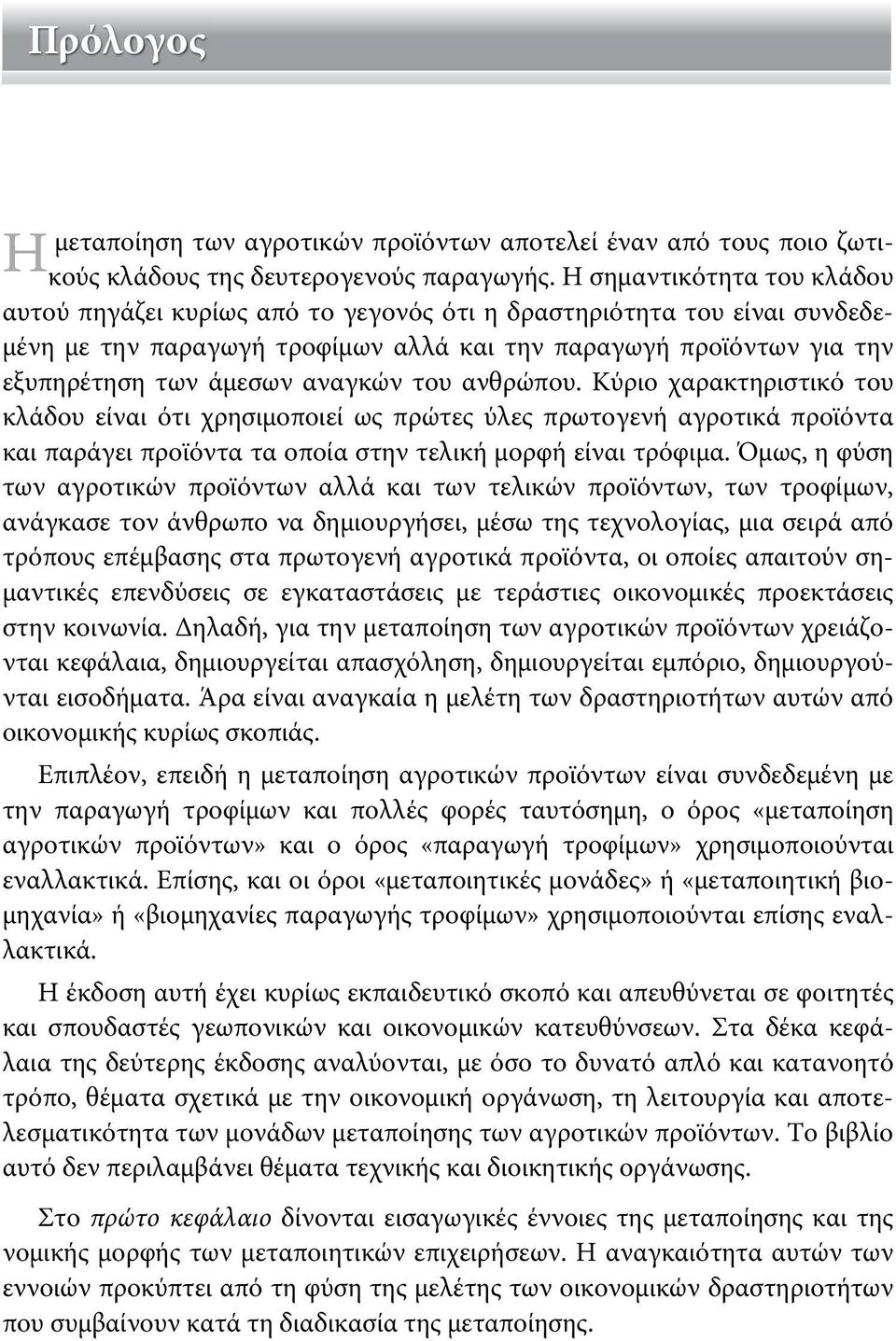 Πρόλογος

Η μεταποίηση των αγροτικών προϊόντων αποτελεί έναν από τους ποιο ζωτικούς κλάδους της δευτερογενούς παραγωγής. Η σημαντικότητα του κλάδου αυτού πηγάζει κυρίως από το γεγονός ότι η δραστηριότητα του είναι συνδεδεμένη με την παραγωγή τροφίμων αλλά και την παραγωγή προϊόντων για την εξυπηρέτηση των άμεσων αναγκών του ανθρώπου. Κύριο χαρακτηριστικό του κλάδου είναι ότι χρησιμοποιεί ως πρώτες ύλες πρωτογενή αγροτικά προϊόντα και παράγει προϊόντα τα οποία στην τελική μορφή είναι τρόφιμα. Όμως, η φύση των αγροτικών προϊόντων αλλά και των τελικών προϊόντων, των τροφίμων, ανάγκασε τον άνθρωπο να δημιουργήσει, μέσω της τεχνολογίας, μια σειρά από τρόπους επέμβασης στα πρωτογενή αγροτικά προϊόντα, οι οποίες απαιτούν σημαντικές επενδύσεις σε εγκαταστάσεις με τεράστιες οικονομικές προεκτάσεις στην κοινωνία. Δηλαδή, για την μεταποίηση των αγροτικών προϊόντων χρειάζονται κεφάλαια, δημιουργείται απασχόληση, δημιουργείται εμπόριο, δημιουργούνται εισοδήματα. Άρα είναι αναγκαία η μελέτη των δραστηριοτήτων αυτών από οικονομικής κυρίως σκοπιάς.

Επιπλέον, επειδή η μεταποίηση αγροτικών προϊόντων είναι συνδεδεμένη με την παραγωγή τροφίμων και πολλές φορές ταυτόσημη, ο όρος «μεταποίηση αγροτικών προϊόντων» και ο όρος «παραγωγή τροφίμων» χρησιμοποιούνται εναλλακτικά. Επίσης, και οι όροι «μεταποιητικές μονάδες» ή «μεταποιητική βιομηχανία» ή «βιομηχανίες παραγωγής τροφίμων» χρησιμοποιούνται επίσης εναλλακτικά.

Η έκδοση αυτή έχει κυρίως εκπαιδευτικό σκοπό και απευθύνεται σε φοιτητές και σπουδαστές γεωπονικών και οικονομικών κατευθύνσεων. Στα δέκα κεφάλαια της δεύτερης έκδοσης αναλύονται, με όσο το δυνατό απλό και κατανοητό τρόπο, θέματα σχετικά με την οικονομική οργάνωση, τη λειτουργία και αποτελεσματικότητα των μονάδων μεταποίησης των αγροτικών προϊόντων. Το βιβλίο αυτό δεν περιλαμβάνει θέματα τεχνικής και διοικητικής οργάνωσης.

Στο πρώτο κεφάλαιο δίνονται εισαγωγικές έννοιες της μεταποίησης και της νομικής μορφής των μεταποιητικών επιχειρήσεων. Η αναγκαιότητα αυτών των εννοιών προκύπτει από τη φύση της μελέτης των οικονομικών δραστηριοτήτων που συμβαίνουν κατά τη διαδικασία της μεταποίησης.